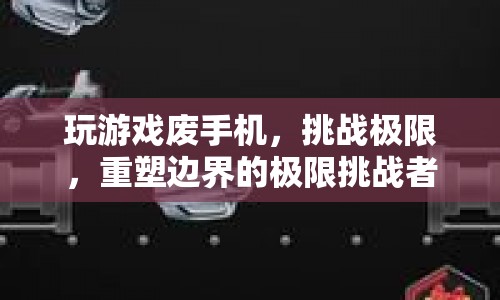 玩游戏废手机，挑战极限，重塑边界的极限挑战者